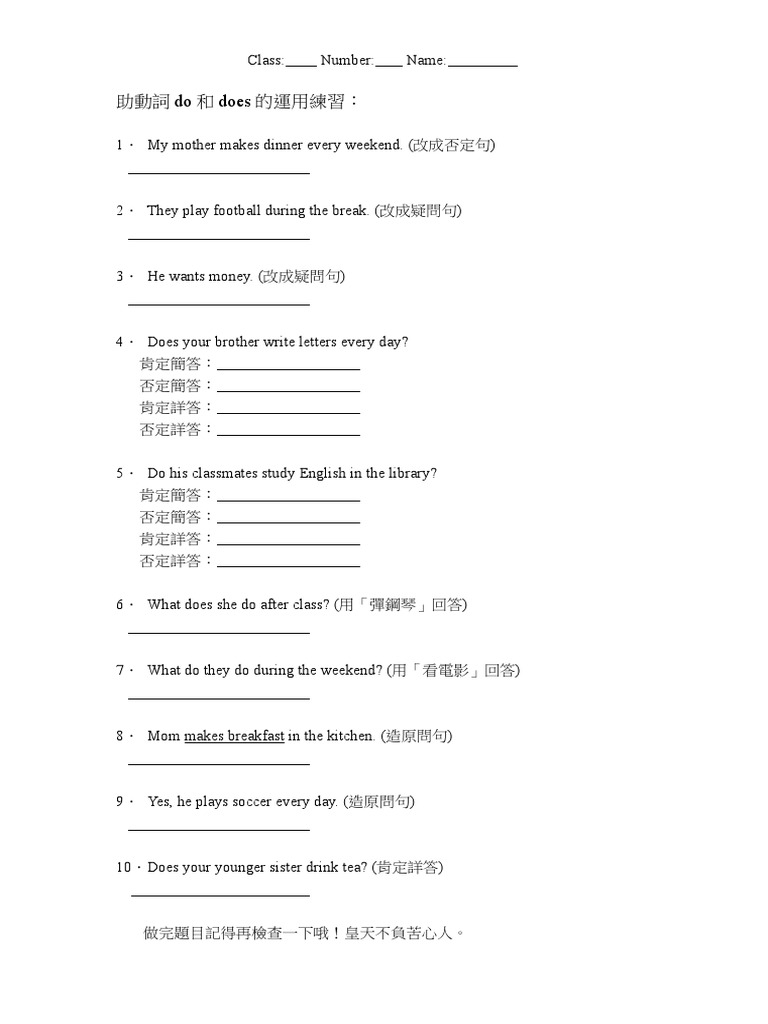 Class:_____ Number:____ Name:__________

助動詞 do 和 does 的運用練習：

1． My mother makes dinner every weekend. (改成否定句)
__________________________

2． They play football during the break. (改成疑問句)
__________________________

3． He wants money. (改成疑問句)
__________________________

4． Does your brother write letters every day?
肯定簡答：____________________
否定簡答：____________________
肯定詳答：____________________
否定詳答：____________________

5． Do his classmates study English in the library?
肯定簡答：____________________
否定簡答：____________________
肯定詳答：____________________
否定詳答：____________________

6． What does she do after class? (用「彈鋼琴」回答)
__________________________

7． What do they do during the weekend? (用「看電影」回答)
__________________________

8． Mom makes breakfast in the kitchen. (造原問句)
__________________________

9． Yes, he plays soccer every day. (造原問句)
__________________________

10．Does your younger sister drink tea? (肯定詳答)
__________________________

做完題目記得再檢查一下哦！皇天不負苦心人。